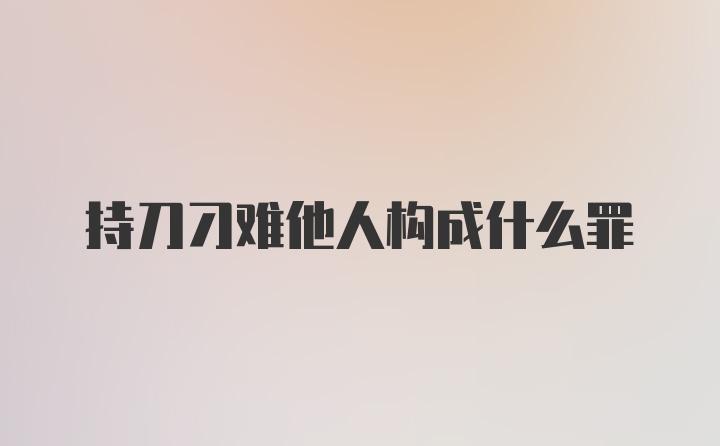 持刀刁难他人构成什么罪